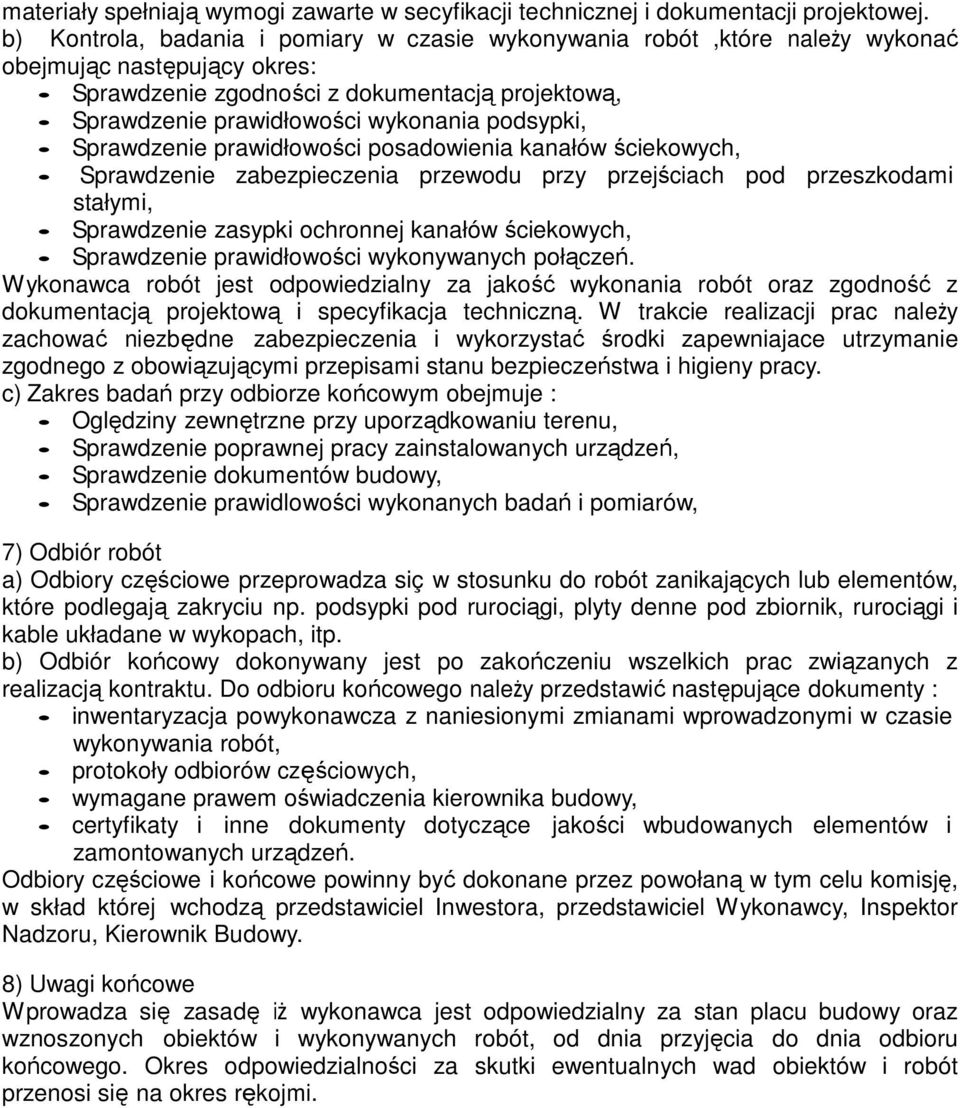 materiały spełniają wymogi zawarte w secyfikacji technicznej i dokumentacji projektowej.
b) Kontrola, badania i pomiary w czasie wykonywania robót ,które należy wykonać obejmując następujący okres:
- Sprawdzenie zgodności z dokumentacją projektową,
- Sprawdzenie prawidłowości wykonania podsypki,
- Sprawdzenie prawidłowości posadowienia kanałów ściekowych,
- Sprawdzenie zabezpieczenia przewodu przy przejściach pod przeszkodami stałymi,
- Sprawdzenie zasypki ochronnej kanałów ściekowych,
- Sprawdzenie prawidłowości wykonywanych połączeń.
Wykonawca robót jest odpowiedzialny za jakość wykonania robót oraz zgodność z dokumentacją projektową i specyfikacja techniczną. W trakcie realizacji prac należy zachować niezbędne zabezpieczenia i wykorzystać środki zapewniajace utrzymanie zgodnego z obowiązującymi przepisami stanu bezpieczeństwa i higieny pracy.
c) Zakres badań przy odbiorze końcowym obejmuje :
- Oględziny zewnętrzne przy uporządkowaniu terenu,
- Sprawdzenie poprawnej pracy zainstalowanych urządzeń,
- Sprawdzenie dokumentów budowy,
- Sprawdzenie prawidlowości wykonanych badań i pomiarów,

7) Odbiór robót
a) Odbiory częściowe przeprowadza się w stosunku do robót zanikających lub elementów, które podlegają zakryciu np. podsypki pod rurociągi, plyty denne pod zbiornik, rurociągi i kable układane w wykopach, itp.
b) Odbiór końcowy dokonywany jest po zakończeniu wszelkich prac związanych z realizacją kontraktu. Do odbioru końcowego należy przedstawić następujące dokumenty :
- inwentaryzacja powykonawcza z naniesionymi zmianami wprowadzonymi w czasie wykonywania robót,
- protokoły odbiorów częściowych,
- wymagane prawem oświadczenia kierownika budowy,
- certyfikaty i inne dokumenty dotyczące jakości wbudowanych elementów i zamontowanych urządzeń.
Odbiory częściowe i końcowe powinny być dokonane przez powołaną w tym celu komisję, w skład której wchodzą przedstawiciel Inwestora, przedstawiciel Wykonawcy, Inspektor Nadzoru, Kierownik Budowy.

8) Uwagi końcowe
Wprowadza się zasadę iż wykonawca jest odpowiedzialny za stan placu budowy oraz wznoszonych obiektów i wykonywanych robót, od dnia przyjęcia do dnia odbioru końcowego. Okres odpowiedzialności za skutki ewentualnych wad obiektów i robót przenosi się na okres rękojmi.